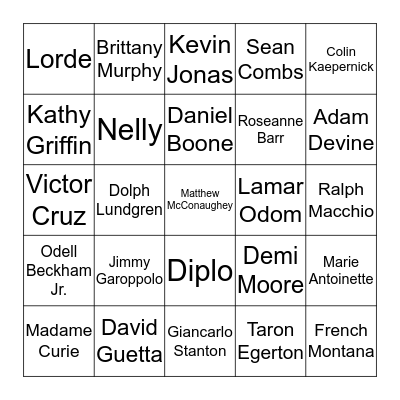 | | | | | |
|---|---|---|---|---|
| Lorde | Brittany Murphy | Kevin Jonas | Sean Combs | Colin Kaepernick |
| Kathy Griffin | Nelly | Daniel Boone | Roseanne Barr | Adam Devine |
| Victor Cruz | Dolph Lundgren | Matthew McConaughey | Lamar Odom | Ralph Macchio |
| Odell Beckham Jr. | Jimmy Garoppolo | Diplo | Demi Moore | Marie Antoinette |
| Madame Curie | David Guetta | Giancarlo Stanton | Taron Egerton | French Montana |